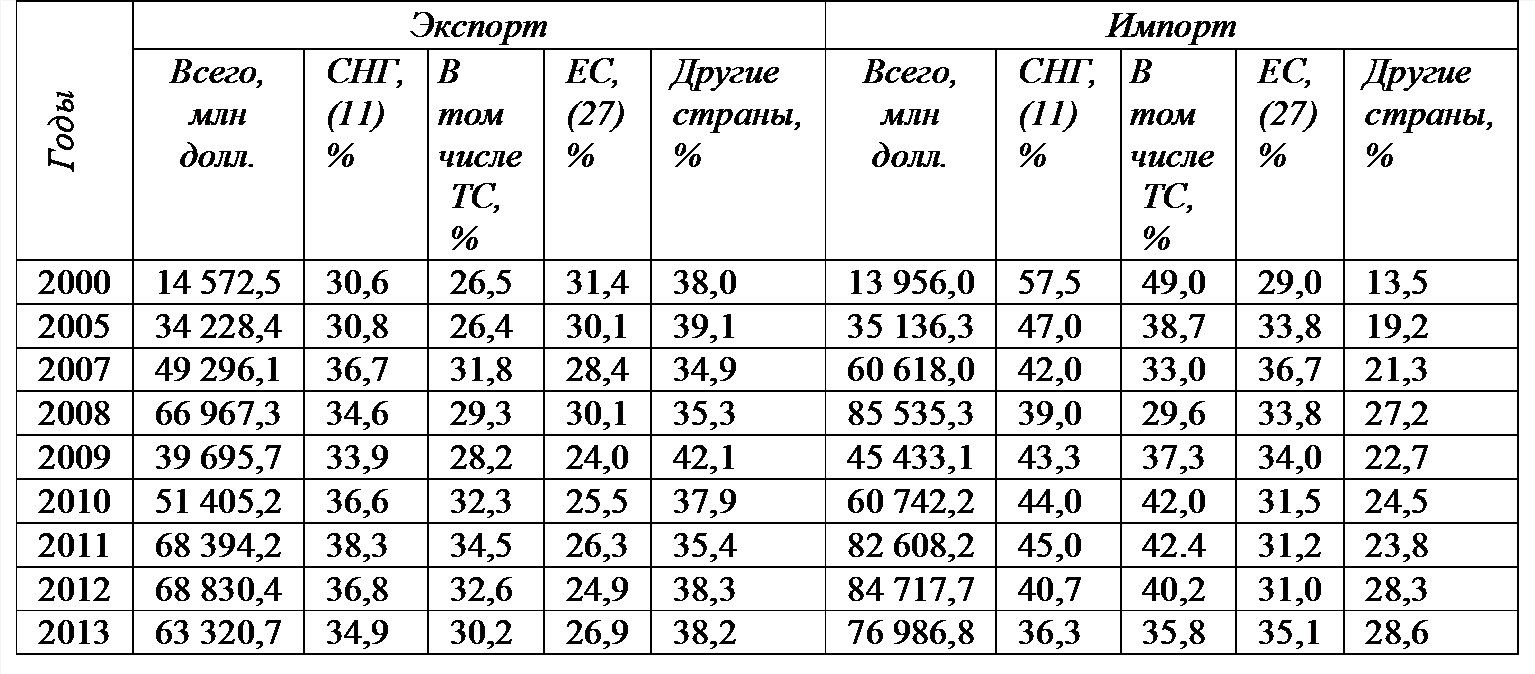 | Годы | Экспорт | | | | | Импорт | | | | |
|---|---|---|---|---|---|---|---|---|---|---|
| | Всего, млн долл. | СНГ, (11) % | В том числе ТС, % | ЕС, (27) % | Другие страны, % | Всего, млн долл. | СНГ, (11) % | В том числе ТС, % | ЕС, (27) % | Другие страны, % |
| 2000 | 14 572,5 | 30,6 | 26,5 | 31,4 | 38,0 | 13 956,0 | 57,5 | 49,0 | 29,0 | 13,5 |
| 2005 | 34 228,4 | 30,8 | 26,4 | 30,1 | 39,1 | 35 136,3 | 47,0 | 38,7 | 33,8 | 19,2 |
| 2007 | 49 296,1 | 36,7 | 31,8 | 28,4 | 34,9 | 60 618,0 | 42,0 | 33,0 | 36,7 | 21,3 |
| 2008 | 66 967,3 | 34,6 | 29,3 | 30,1 | 35,3 | 85 535,3 | 39,0 | 29,6 | 33,8 | 27,2 |
| 2009 | 39 695,7 | 33,9 | 28,2 | 24,0 | 42,1 | 45 433,1 | 43,3 | 37,3 | 34,0 | 22,7 |
| 2010 | 51 405,2 | 36,6 | 32,3 | 25,5 | 37,9 | 60 742,2 | 44,0 | 42,0 | 31,5 | 24,5 |
| 2011 | 68 394,2 | 38,3 | 34,5 | 26,3 | 35,4 | 82 608,2 | 45,0 | 42.4 | 31,2 | 23,8 |
| 2012 | 68 830,4 | 36,8 | 32,6 | 24,9 | 38,3 | 84 717,7 | 40,7 | 40,2 | 31,0 | 28,3 |
| 2013 | 63 320,7 | 34,9 | 30,2 | 26,9 | 38,2 | 76 986,8 | 36,3 | 35,8 | 35,1 | 28,6 |